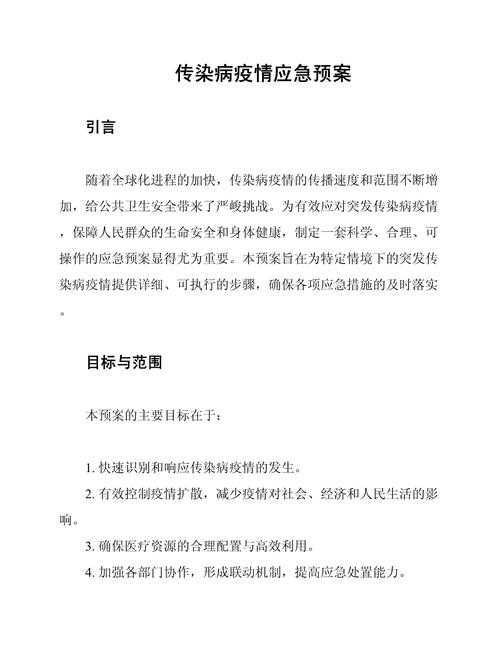 传染病疫情应急预案

引言

随着全球化进程的加快，传染病疫情的传播速度和范围不断增加，给公共卫生安全带来了严峻挑战。为有效应对突发传染病疫情，保障人民群众的生命安全和身体健康，制定一套科学、合理、可操作的应急预案显得尤为重要。本预案旨在为特定情境下的突发传染病疫情提供详细、可执行的步骤，确保各项应急措施的及时落实。

目标与范围

本预案的主要目标在于：

1. 快速识别和响应传染病疫情的发生。
2. 有效控制疫情扩散，减少疫情对社会、经济和人民生活的影响。
3. 确保医疗资源的合理配置与高效利用。
4. 加强各部门协作，形成联动机制，提高应急处置能力。